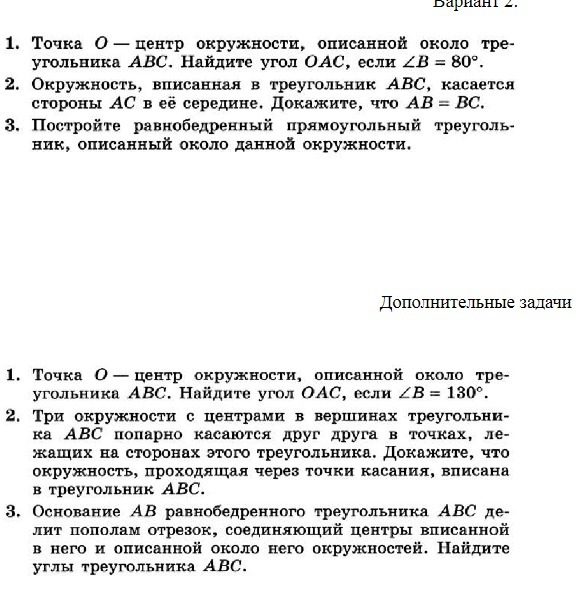 Вариант 2.

1. Точка $O$ — центр окружности, описанной около треугольника $ABC$. Найдите угол $OAC$, если $\angle B = 80°$.

2. Окружность, вписанная в треугольник $ABC$, касается стороны $AC$ в её середине. Докажите, что $AB = BC$.

3. Постройте равнобедренный прямоугольный треугольник, описанный около данной окружности.

Дополнительные задачи

1. Точка $O$ — центр окружности, описанной около треугольника $ABC$. Найдите угол $OAC$, если $\angle B = 130°$.

2. Три окружности с центрами в вершинах треугольника $ABC$ попарно касаются друг друга в точках, лежащих на сторонах этого треугольника. Докажите, что окружность, проходящая через точки касания, вписана в треугольник $ABC$.

3. Основание $AB$ равнобедренного треугольника $ABC$ делит пополам отрезок, соединяющий центры вписанной в него и описанной около него окружностей. Найдите углы треугольника $ABC$.